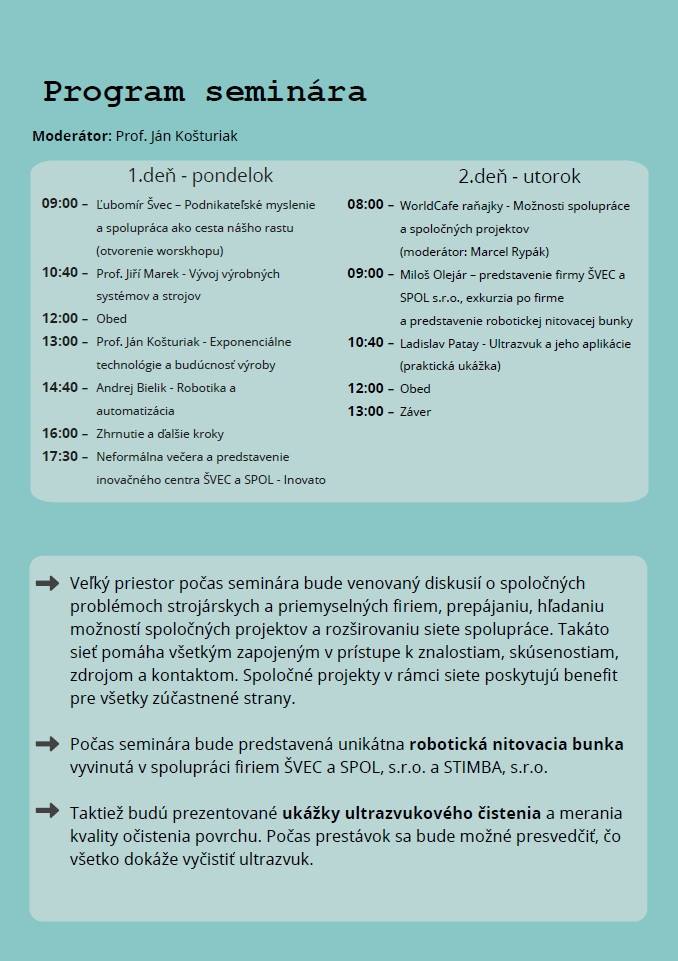 Program seminára

Moderátor: Prof. Ján Košturiak

1.deň - pondelok

09:00 – Ľubomír Švec – Podnikateľské myslenie a spolupráca ako cesta nášho rastu (otvorenie worskhopu)

10:40 – Prof. Jiří Marek - Vývoj výrobných systémov a strojov

12:00 – Obed

13:00 – Prof. Ján Košturiak - Exponenciálne technológie a budúcnosť výroby

14:40 – Andrej Bielik - Robotika a automatizácia

16:00 – Zhrnutie a ďalšie kroky

17:30 – Neformálna večera a predstavenie inovačného centra ŠVEC a SPOL - Inovato

2.deň - utorok

08:00 – WorldCafe raňajky - Možnosti spolupráce a spoločných projektov (moderátor: Marcel Rypák)

09:00 – Miloš Olejár – predstavenie firmy ŠVEC a SPOL s.r.o., exkurzia po firme a predstavenie robotickej nitovacej bunky

10:40 – Ladislav Patay - Ultrazvuk a jeho aplikácie (praktická ukážka)

12:00 – Obed

13:00 – Záver

Veľký priestor počas seminára bude venovaný diskusií o spoločných problémoch strojárskych a priemyselných firiem, prepájaniu, hľadaniu možností spoločných projektov a rozširovaniu siete spolupráce. Takáto sieť pomáha všetkým zapojeným v prístupe k znalostiam, skúsenostiam, zdrojom a kontaktom. Spoločné projekty v rámci siete poskytujú benefit pre všetky zúčastnené strany.

Počas seminára bude predstavená unikátna robotická nitovacia bunka vyvinutá v spolupráci firiem ŠVEC a SPOL, s.r.o. a STIMBA, s.r.o.

Taktiež budú prezentované ukážky ultrazvukového čistenia a merania kvality očistenia povrchu. Počas prestávok sa bude možné presvedčiť, čo všetko dokáže vyčistiť ultrazvuk.